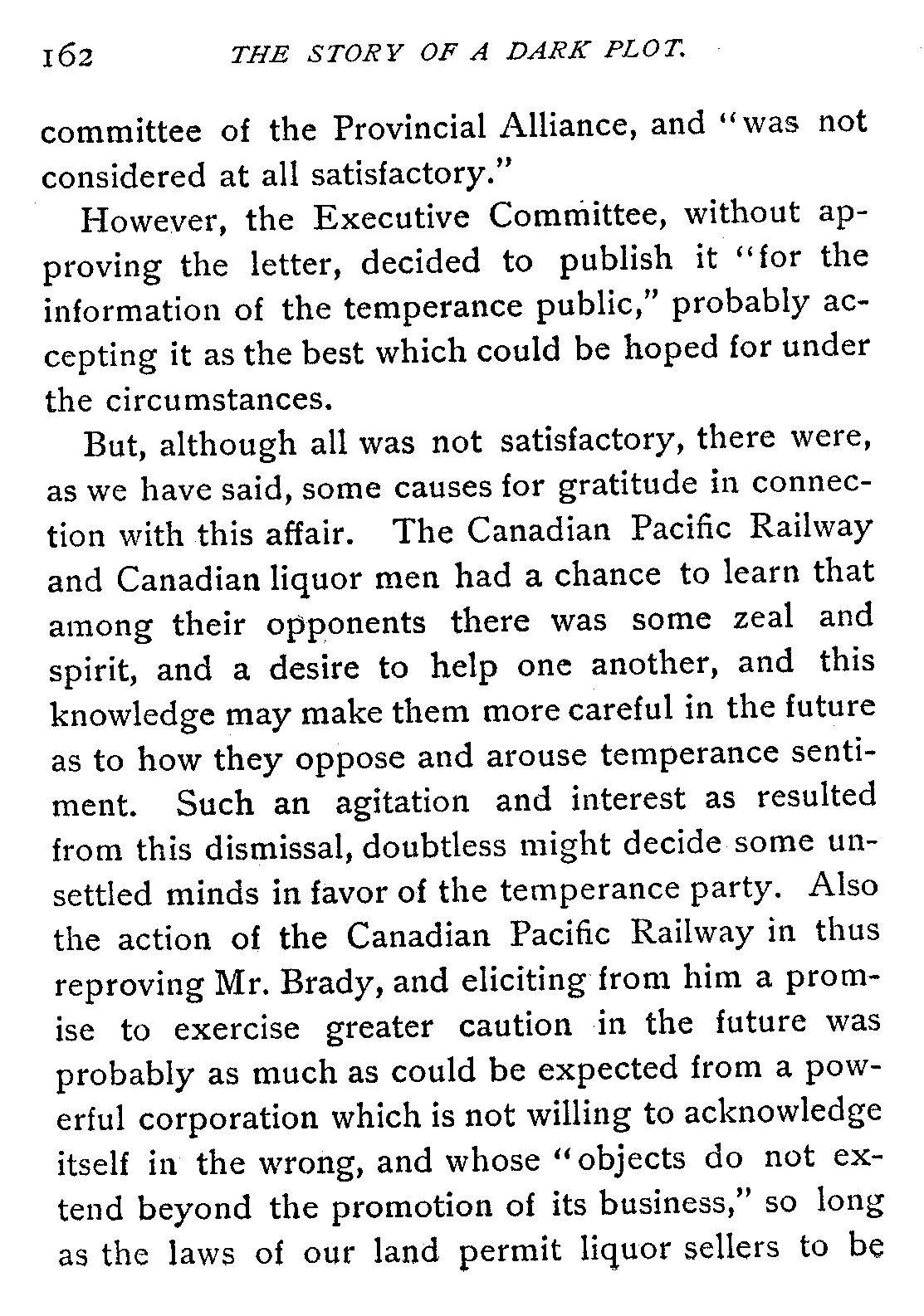 162 THE STORY OF A DARK PLOT.

committee of the Provincial Alliance, and "was not considered at all satisfactory."

However, the Executive Committee, without approving the letter, decided to publish it "for the information of the temperance public," probably accepting it as the best which could be hoped for under the circumstances.

But, although all was not satisfactory, there were, as we have said, some causes for gratitude in connection with this affair. The Canadian Pacific Railway and Canadian liquor men had a chance to learn that among their opponents there was some zeal and spirit, and a desire to help one another, and this knowledge may make them more careful in the future as to how they oppose and arouse temperance sentiment. Such an agitation and interest as resulted from this dismissal, doubtless might decide some unsettled minds in favor of the temperance party. Also the action of the Canadian Pacific Railway in thus reproving Mr. Brady, and eliciting from him a promise to exercise greater caution in the future was probably as much as could be expected from a powerful corporation which is not willing to acknowledge itself in the wrong, and whose "objects do not extend beyond the promotion of its business," so long as the laws of our land permit liquor sellers to be